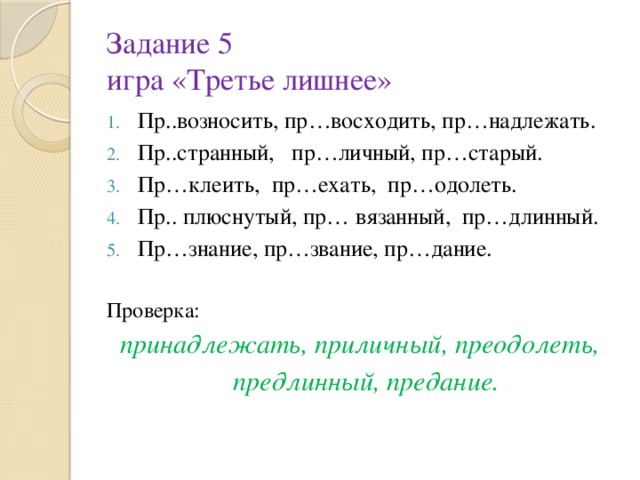 Задание 5
игра «Третье лишнее»

1. Пр..возносить, пр…восходить, пр…надлежать.
2. Пр..странный, пр…личный, пр…старый.
3. Пр…клеить, пр…ехать, пр…одолеть.
4. Пр.. плюснутый, пр… вязанный, пр…длинный.
5. Пр…знание, пр…звание, пр…дание.

Проверка:

принадлежать, приличный, преодолеть, предлинный, предание.